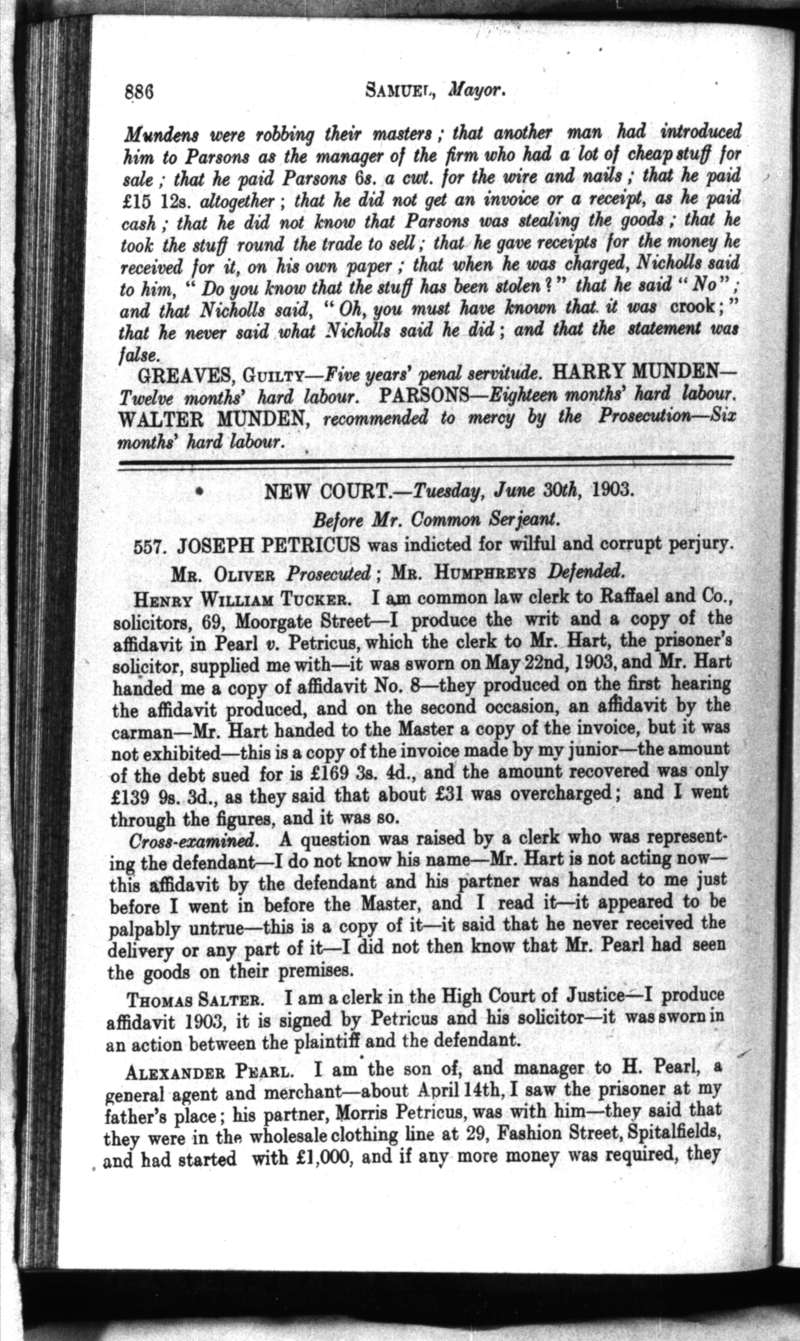 886 SAMUEL, Mayor.

Mundens were robbing their masters; that another man had introduced him to Parsons as the manager of the firm who had a lot of cheap stuff for sale; that he paid Parsons 6s. a cwt. for the wire and nails; that he paid £15 12s. altogether; that he did not get an invoice or a receipt, as he paid cash; that he did not know that Parsons was stealing the goods; that he took the stuff round the trade to sell; that he gave receipts for the money he received for it, on his own paper; that when he was charged, Nicholls said to him, "Do you know that the stuff has been stolen?" that he said "No"; and that Nicholls said, "Oh, you must have known that it was crook;" that he never said what Nicholls said he did; and that the statement was false.

GREAVES, GUILTY—Five years' penal servitude. HARRY MUNDEN—Twelve months' hard labour. PARSONS—Eighteen months' hard labour. WALTER MUNDEN, recommended to mercy by the Prosecution—Six months' hard labour.

NEW COURT.—Tuesday, June 30th, 1903.

Before Mr. Common Serjeant.

557. JOSEPH PETRICUS was indicted for wilful and corrupt perjury.

MR. OLIVER Prosecuted; MR. HUMPHREYS Defended.

HENRY WILLIAM TUCKER. I am common law clerk to Raffael and Co., solicitors, 69, Moorgate Street—I produce the writ and a copy of the affidavit in Pearl v. Petricus, which the clerk to Mr. Hart, the prisoner's solicitor, supplied me with—it was sworn on May 22nd, 1903, and Mr. Hart handed me a copy of affidavit No. 8—they produced on the first hearing the affidavit produced, and on the second occasion, an affidavit by the carman—Mr. Hart handed to the Master a copy of the invoice, but it was not exhibited—this is a copy of the invoice made by my junior—the amount of the debt sued for is £169 3s. 4d., and the amount recovered was only £139 9s. 3d., as they said that about £31 was overcharged; and I went through the figures, and it was so.

Cross-examined. A question was raised by a clerk who was representing the defendant—I do not know his name—Mr. Hart is not acting now—this affidavit by the defendant and his partner was handed to me just before I went in before the Master, and I read it—it appeared to be palpably untrue—this is a copy of it—it said that he never received the delivery or any part of it—I did not then know that Mr. Pearl had seen the goods on their premises.

THOMAS SALTER. I am a clerk in the High Court of Justice—I produce affidavit 1903, it is signed by Petricus and his solicitor—it was sworn in an action between the plaintiff and the defendant.

ALEXANDER PEARL. I am the son of, and manager to H. Pearl, a general agent and merchant—about April 14th, I saw the prisoner at my father's place; his partner, Morris Petricus, was with him—they said that they were in the wholesale clothing line at 29, Fashion Street, Spitalfields, and had started with £1,000, and if any more money was required, they